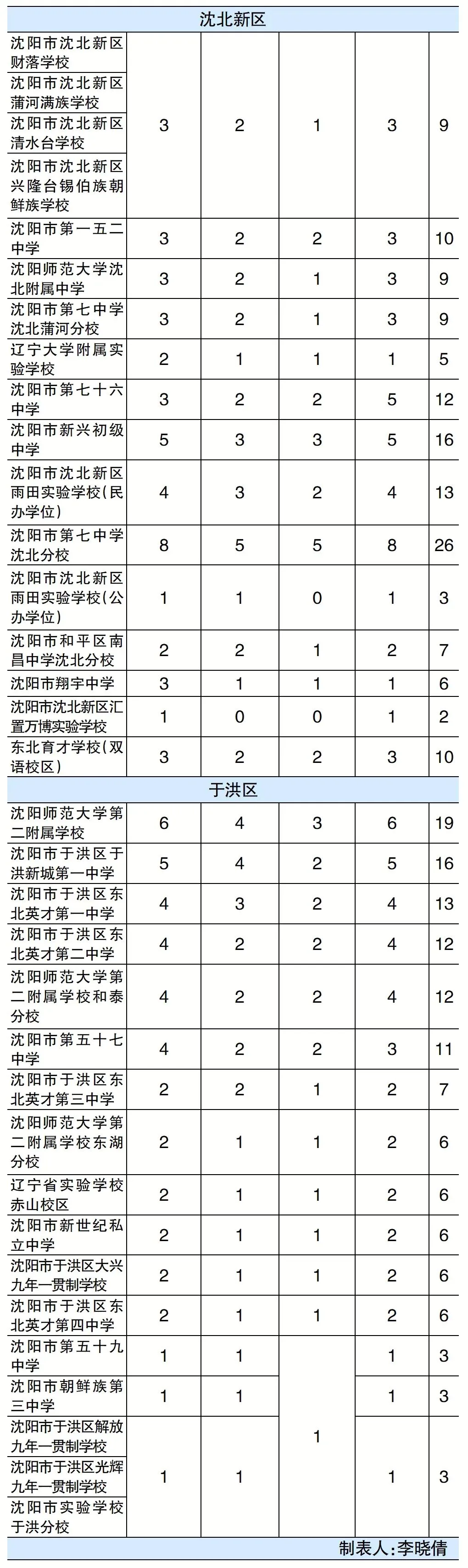 | 沈北新区 | | | | | |
|---|---|---|---|---|---|
| 沈阳市沈北新区财落学校 | 3 | 2 | 1 | 3 | 9 |
| 沈阳市沈北新区蒲河满族学校 | | | | | |
| 沈阳市沈北新区清水台学校 | | | | | |
| 沈阳市沈北新区兴隆台锡伯族朝鲜族学校 | | | | | |
| 沈阳市第一五二中学 | 3 | 2 | 2 | 3 | 10 |
| 沈阳师范大学沈北附属中学 | 3 | 2 | 1 | 3 | 9 |
| 沈阳市第七中学沈北蒲河分校 | 3 | 2 | 1 | 3 | 9 |
| 辽宁大学附属实验学校 | 2 | 1 | 1 | 1 | 5 |
| 沈阳市第七十六中学 | 3 | 2 | 2 | 5 | 12 |
| 沈阳市新兴初级中学 | 5 | 3 | 3 | 5 | 16 |
| 沈阳市沈北新区雨田实验学校(民办学位) | 4 | 3 | 2 | 4 | 13 |
| 沈阳市第七中学沈北分校 | 8 | 5 | 5 | 8 | 26 |
| 沈阳市沈北新区雨田实验学校(公办学位) | 1 | 1 | 0 | 1 | 3 |
| 沈阳市和平区南昌中学沈北分校 | 2 | 2 | 1 | 2 | 7 |
| 沈阳市翔宇中学 | 3 | 1 | 1 | 1 | 6 |
| 沈阳市沈北新区汇置万博实验学校 | 1 | 0 | 0 | 1 | 2 |
| 东北育才学校(双语校区) | 3 | 2 | 2 | 3 | 10 |
| 于洪区 | | | | | |
| 沈阳师范大学第二附属学校 | 6 | 4 | 3 | 6 | 19 |
| 沈阳市于洪区于洪新城第一中学 | 5 | 4 | 2 | 5 | 16 |
| 沈阳市于洪区东北英才第一中学 | 4 | 3 | 2 | 4 | 13 |
| 沈阳市于洪区东北英才第二中学 | 4 | 2 | 2 | 4 | 12 |
| 沈阳师范大学第二附属学校和泰分校 | 4 | 2 | 2 | 4 | 12 |
| 沈阳市第五十七中学 | 4 | 2 | 2 | 3 | 11 |
| 沈阳市于洪区东北英才第三中学 | 2 | 2 | 1 | 2 | 7 |
| 沈阳师范大学第二附属学校东湖分校 | 2 | 1 | 1 | 2 | 6 |
| 辽宁省实验学校赤山校区 | 2 | 1 | 1 | 2 | 6 |
| 沈阳市新世纪私立中学 | 2 | 1 | 1 | 2 | 6 |
| 沈阳市于洪区大兴九年一贯制学校 | 2 | 1 | 1 | 2 | 6 |
| 沈阳市于洪区东北英才第四中学 | 2 | 1 | 1 | 2 | 6 |
| 沈阳市第五十九中学 | 1 | 1 | 1 | 1 | 3 |
| 沈阳市朝鲜族第三中学 | 1 | 1 | | 1 | 3 |
| 沈阳市于洪区解放九年一贯制学校 | 1 | 1 | | 1 | 3 |
| 沈阳市于洪区光辉九年一贯制学校 | | | | | |
| 沈阳市实验学校于洪分校 | | | | | |

制表人:李晓倩